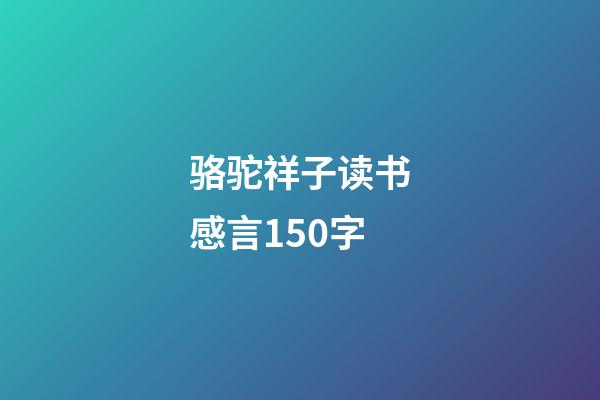 骆驼祥子读书感言150字